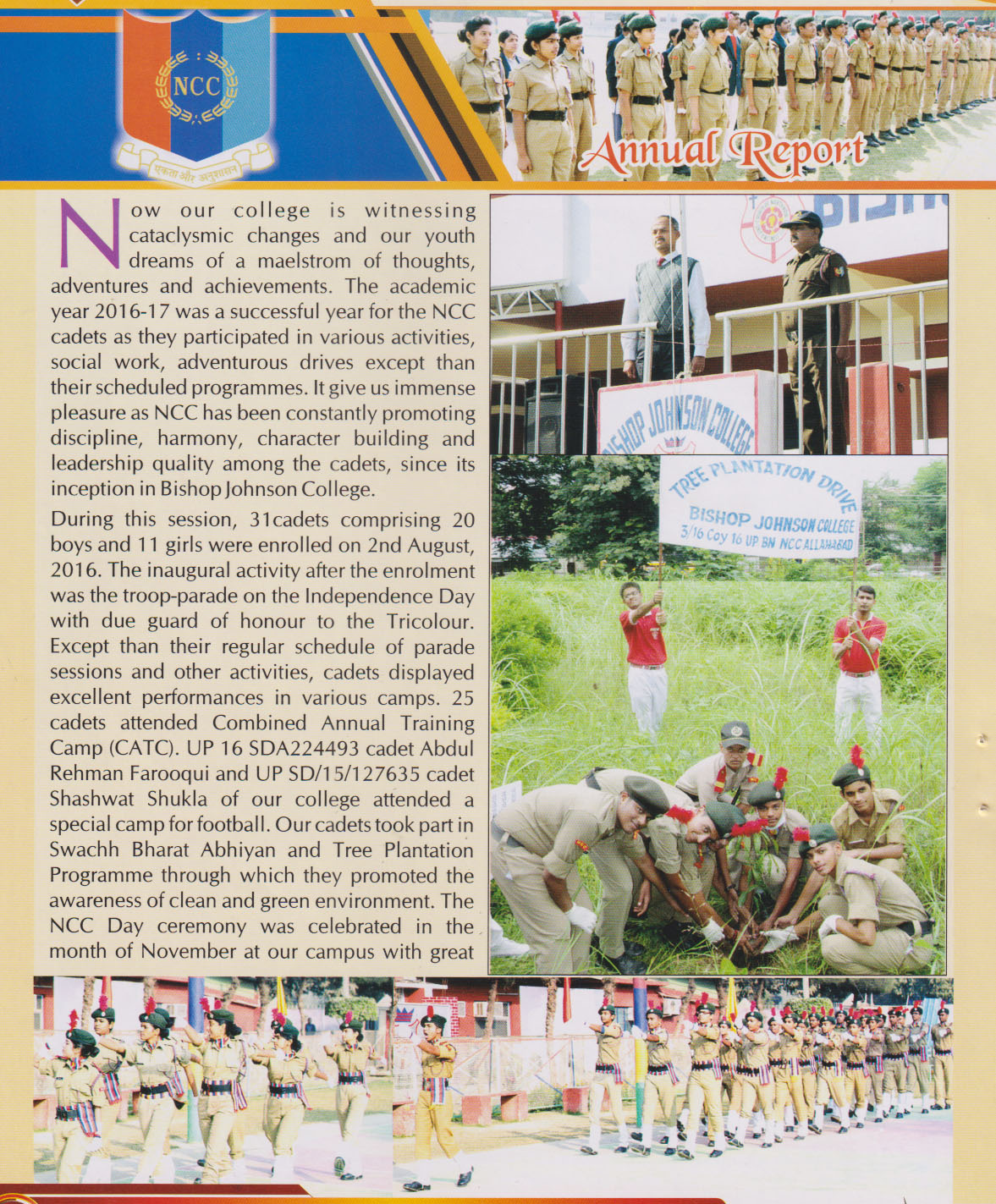 NCC

एकता और अनुशासन

Annual Report

Now our college is witnessing cataclysmic changes and our youth dreams of a maelstrom of thoughts, adventures and achievements. The academic year 2016-17 was a successful year for the NCC cadets as they participated in various activities, social work, adventurous drives except than their scheduled programmes. It give us immense pleasure as NCC has been constantly promoting discipline, harmony, character building and leadership quality among the cadets, since its inception in Bishop Johnson College.

During this session, 31cadets comprising 20 boys and 11 girls were enrolled on 2nd August, 2016. The inaugural activity after the enrolment was the troop-parade on the Independence Day with due guard of honour to the Tricolour. Except than their regular schedule of parade sessions and other activities, cadets displayed excellent performances in various camps. 25 cadets attended Combined Annual Training Camp (CATC). UP 16 SDA224493 cadet Abdul Rehman Farooqui and UP SD/15/127635 cadet Shashwat Shukla of our college attended a special camp for football. Our cadets took part in Swachh Bharat Abhiyan and Tree Plantation Programme through which they promoted the awareness of clean and green environment. The NCC Day ceremony was celebrated in the month of November at our campus with great

BISHOP JOHNSON COLLEGE

TREE PLANTATION DRIVE
BISHOP JOHNSON COLLEGE
3/16 Coy 16 UP BN NCC ALLAHABAD